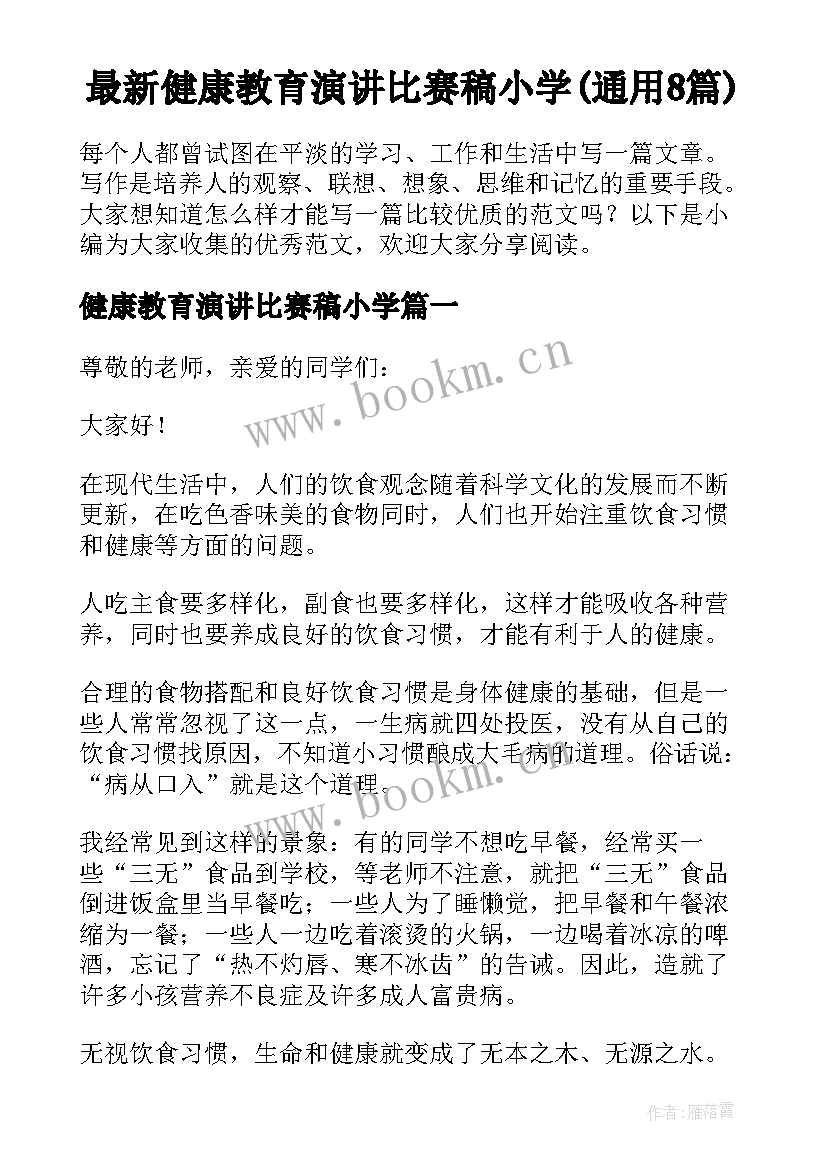 最新健康教育演讲比赛稿小学(通用8篇)

每个人都曾试图在平淡的学习、工作和生活中写一篇文章。写作是培养人的观察、联想、想象、思维和记忆的重要手段。大家想知道怎么样才能写一篇比较优质的范文吗？以下是小编为大家收集的优秀范文，欢迎大家分享阅读。

健康教育演讲比赛稿小学篇一

尊敬的老师，亲爱的同学们：

www.bookm.cn

大家好！

在现代生活中，人们的饮食观念随着科学文化的发展而不断更新，在吃色香味美的食物同时，人们也开始注重饮食习惯和健康等方面的问题。

人吃主食要多样化，副食也要多样化，这样才能吸收各种营养，同时也要养成良好的饮食习惯，才能有利于人的健康。

合理的食物搭配和良好饮食习惯是身体健康的基础，但是一些人常常忽视了这一点，一生病就四处投医，没有从自己的饮食习惯找原因，不知道小习惯酿成大毛病的道理。俗话说：“病从口入”就是这个道理。

www.bookm.cn

我经常见到这样的景象：有的同学不想吃早餐，经常买一些“三无”食品到学校，等老师不注意，就把“三无”食品倒进饭盒里当早餐吃；一些人为了睡懒觉，把早餐和午餐浓缩为一餐；一些人一边吃着滚烫的火锅，一边喝着冰凉的啤酒，忘记了“热不灼唇、寒不冰齿”的告诫。因此，造就了许多小孩营养不良症及许多成人富贵病。

无视饮食习惯，生命和健康就变成了无本之木、无源之水。

作者：雁落霞